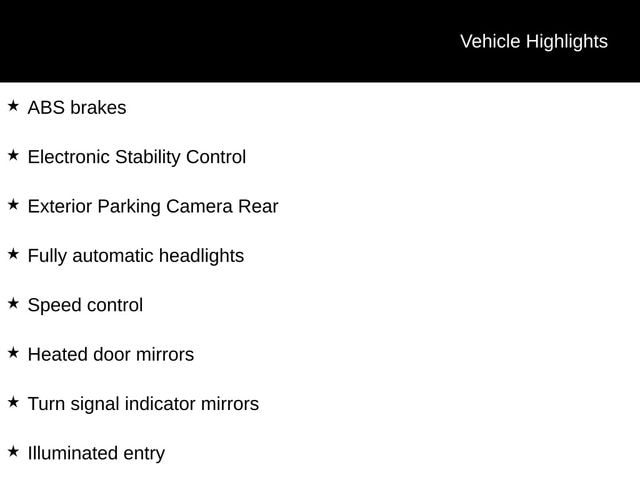 Vehicle Highlights

★ ABS brakes

★ Electronic Stability Control

★ Exterior Parking Camera Rear

★ Fully automatic headlights

★ Speed control

★ Heated door mirrors

★ Turn signal indicator mirrors

★ Illuminated entry